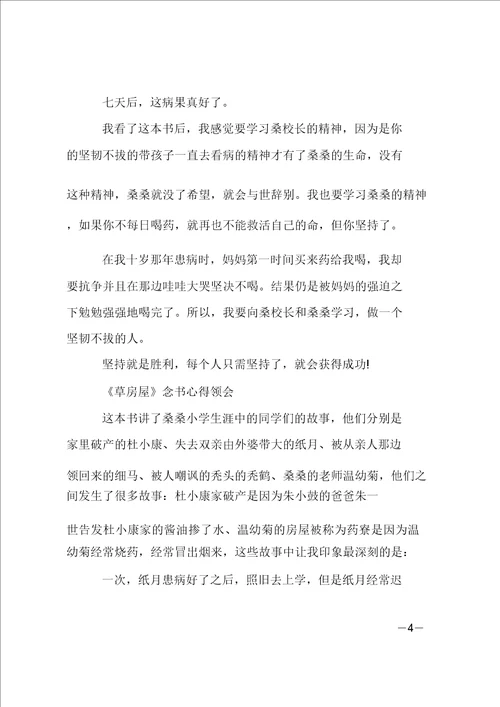 七天后，这病果真好了。

我看了这本书后，我感觉要学习桑校长的精神，因为是你的坚韧不拔的带孩子一直去看病的精神才有了桑桑的生命，没有这种精神，桑桑就没了希望，就会与世辞别。我也要学习桑桑的精神，如果你不每日喝药，就再也不能救活自己的命，但你坚持了。

在我十岁那年患病时，妈妈第一时间买来药给我喝，我却要抗争并且在那边哇哇大哭坚决不喝。结果仍是被妈妈的强迫之下勉勉强强地喝完了。所以，我要向桑校长和桑桑学习，做一个坚韧不拔的人。

坚持就是胜利，每个人只需坚持了，就会获得成功!

《草房屋》念书心得领会

这本书讲了桑桑小学生涯中的同学们的故事，他们分别是家里破产的杜小康、失去双亲由外婆带大的纸月、被从亲人那边领回来的细马、被人嘲讽的秃头的秃鹤、桑桑的老师温幼菊，他们之间发生了很多故事：杜小康家破产是因为朱小鼓的爸爸朱一世告发杜小康家的酱油掺了水、温幼菊的房屋被称为药寮是因为温幼菊经常烧药，经常冒出烟来，这些故事中让我印象最深刻的是：

一次，纸月患病好了之后，照旧去上学，但是纸月经常迟

—4—